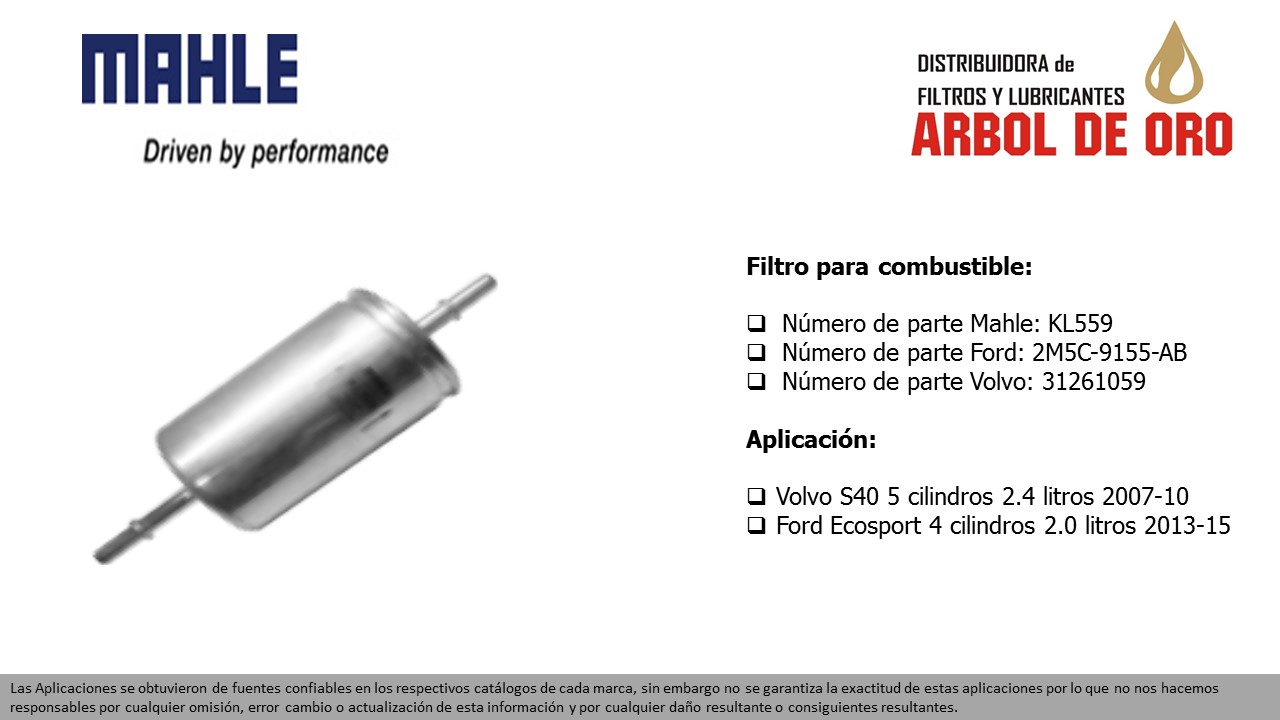 MAHLE

Driven by performance

DISTRIBUIDORA de
FILTROS Y LUBRICANTES
ARBOL DE ORO

Filtro para combustible:

❑ Número de parte Mahle: KL559
❑ Número de parte Ford: 2M5C-9155-AB
❑ Número de parte Volvo: 31261059

Aplicación:

❑ Volvo S40 5 cilindros 2.4 litros 2007-10
❑ Ford Ecosport 4 cilindros 2.0 litros 2013-15

Las Aplicaciones se obtuvieron de fuentes confiables en los respectivos catálogos de cada marca, sin embargo no se garantiza la exactitud de estas aplicaciones por lo que no nos hacemos responsables por cualquier omisión, error cambio o actualización de esta información y por cualquier daño resultante o consiguientes resultantes.